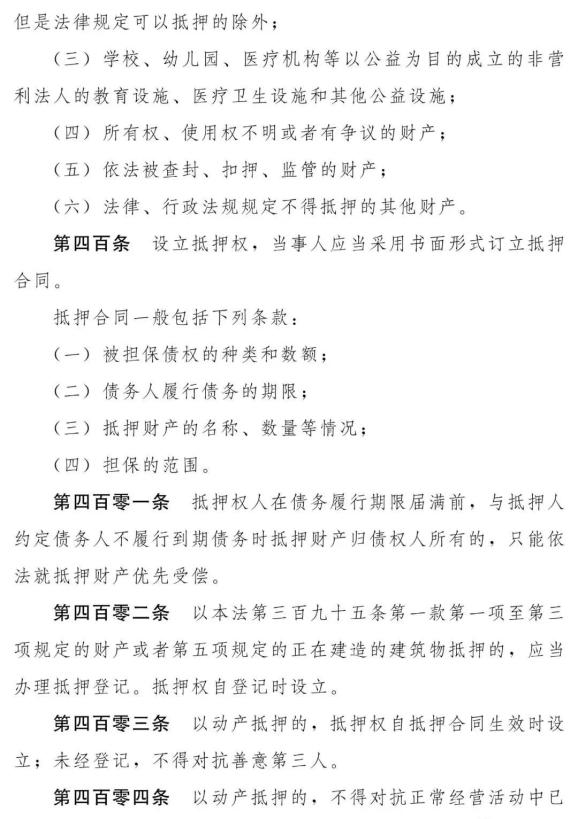 但是法律规定可以抵押的除外；

（三）学校、幼儿园、医疗机构等以公益为目的成立的非营利法人的教育设施、医疗卫生设施和其他公益设施；

（四）所有权、使用权不明或者有争议的财产；

（五）依法被查封、扣押、监管的财产；

（六）法律、行政法规规定不得抵押的其他财产。

第四百条 设立抵押权，当事人应当采用书面形式订立抵押合同。

抵押合同一般包括下列条款：

（一）被担保债权的种类和数额；

（二）债务人履行债务的期限；

（三）抵押财产的名称、数量等情况；

（四）担保的范围。

第四百零一条 抵押权人在债务履行期限届满前，与抵押人约定债务人不履行到期债务时抵押财产归债权人所有的，只能依法就抵押财产优先受偿。

第四百零二条 以本法第三百九十五条第一款第一项至第三项规定的财产或者第五项规定的正在建造的建筑物抵押的，应当办理抵押登记。抵押权自登记时设立。

第四百零三条 以动产抵押的，抵押权自抵押合同生效时设立；未经登记，不得对抗善意第三人。

第四百零四条 以动产抵押的，不得对抗正常经营活动中已